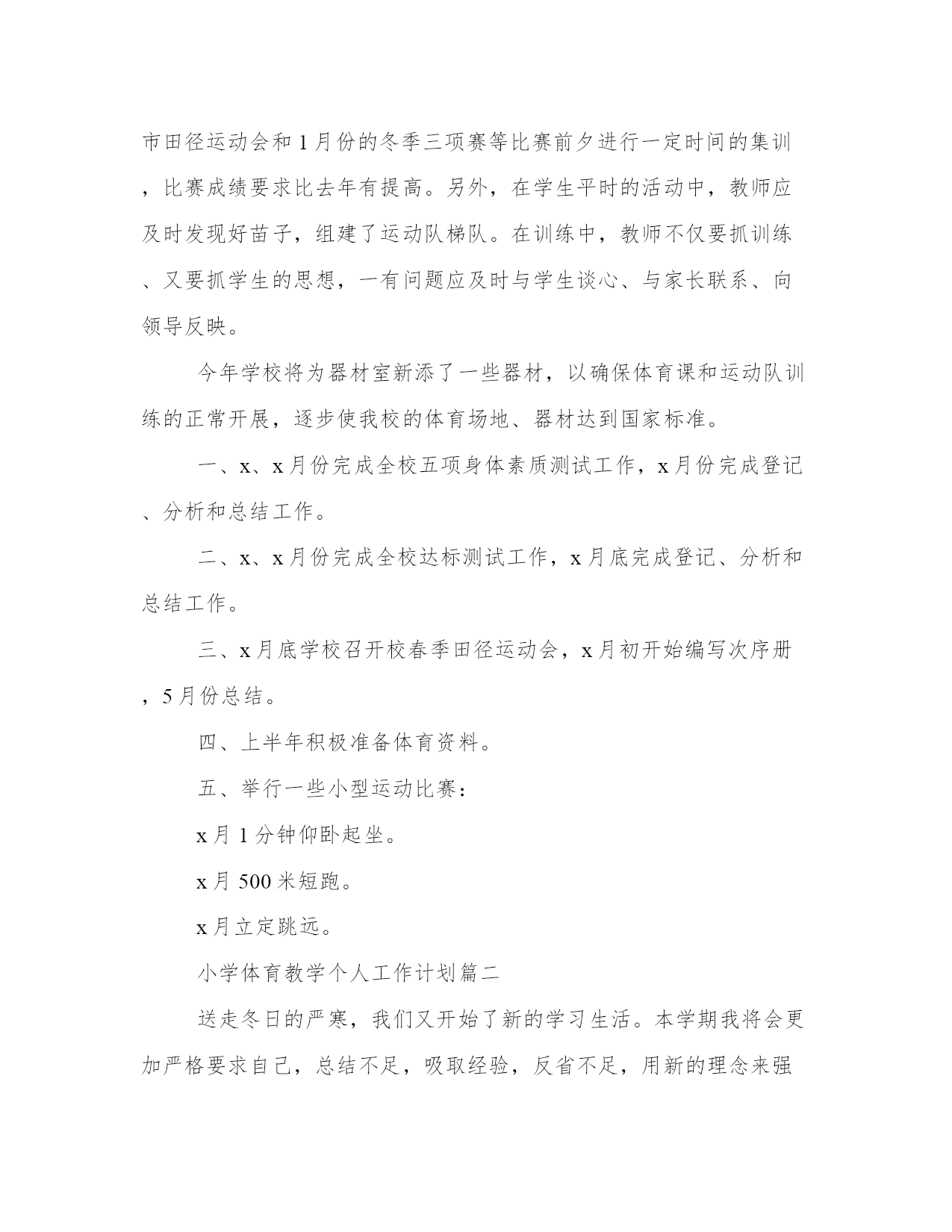 市田径运动会和1月份的冬季三项赛等比赛前夕进行一定时间的集训，比赛成绩要求比去年有提高。另外，在学生平时的活动中，教师应及时发现好苗子，组建了运动队梯队。在训练中，教师不仅要抓训练、又要抓学生的思想，一有问题应及时与学生谈心、与家长联系、向领导反映。

今年学校将为器材室新添了一些器材，以确保体育课和运动队训练的正常开展，逐步使我校的体育场地、器材达到国家标准。

一、x、x月份完成全校五项身体素质测试工作，x月份完成登记、分析和总结工作。

二、x、x月份完成全校达标测试工作，x月底完成登记、分析和总结工作。

三、x月底学校召开校春季田径运动会，x月初开始编写次序册，5月份总结。

四、上半年积极准备体育资料。

五、举行一些小型运动比赛：

x月1分钟仰卧起坐。

x月500米短跑。

x月立定跳远。

小学体育教学个人工作计划篇二

送走冬日的严寒，我们又开始了新的学习生活。本学期我将会更加严格要求自己，总结不足，吸取经验，反省不足，用新的理念来强